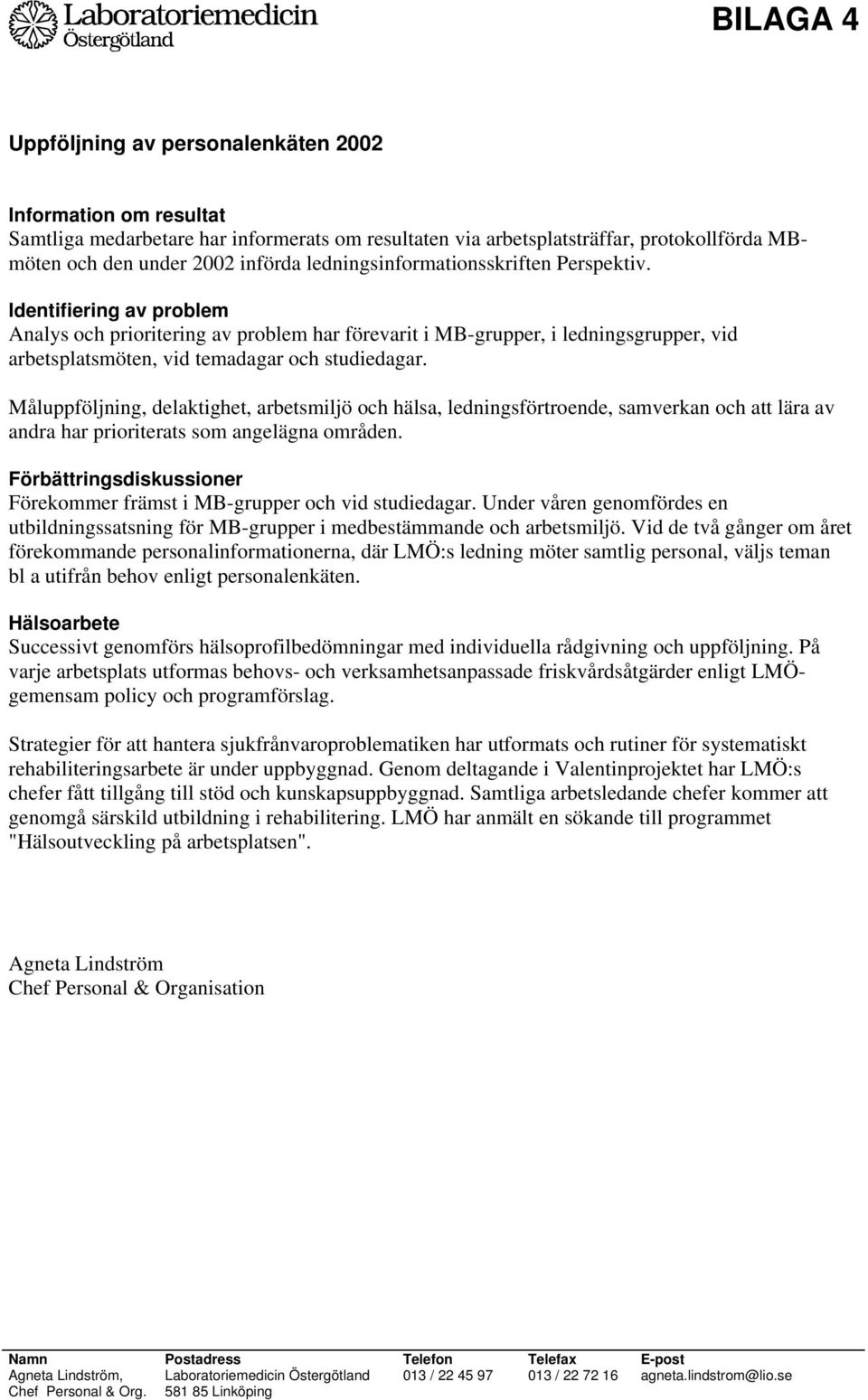 Laboratoriemedicin
Östergötland

BILAGA 4

Uppföljning av personalenkäten 2002

Information om resultat
Samtliga medarbetare har informerats om resultaten via arbetsplatsträffar, protokollförda MB-möten och den under 2002 införda ledningsinformationsskriften Perspektiv.

Identifiering av problem
Analys och prioritering av problem har förevarit i MB-grupper, i ledningsgrupper, vid arbetsplatsmöten, vid temadagar och studiedagar.

Måluppföljning, delaktighet, arbetsmiljö och hälsa, ledningsförtroende, samverkan och att lära av andra har prioriterats som angelägna områden.

Förbättringsdiskussioner
Förekommer främst i MB-grupper och vid studiedagar. Under våren genomfördes en utbildningssatsning för MB-grupper i medbestämmande och arbetsmiljö. Vid de två gånger om året förekommande personalinformationerna, där LMÖ:s ledning möter samtlig personal, väljs teman bl a utifrån behov enligt personalenkäten.

Hälsoarbete
Successivt genomförs hälsoprofilbedömningar med individuella rådgivning och uppföljning. På varje arbetsplats utformas behovs- och verksamhetsanpassade friskvårdsåtgärder enligt LMÖ-gemensam policy och programförslag.

Strategier för att hantera sjukfrånvaroproblematiken har utformats och rutiner för systematiskt rehabiliteringsarbete är under uppbyggnad. Genom deltagande i Valentinprojektet har LMÖ:s chefer fått tillgång till stöd och kunskapsuppbyggnad. Samtliga arbetsledande chefer kommer att genomgå särskild utbildning i rehabilitering. LMÖ har anmält en sökande till programmet "Hälsoutveckling på arbetsplatsen".

Agneta Lindström
Chef Personal & Organisation

| Namn | Postadress | Telefon | Telefax | E-post |
|---|---|---|---|---|
| Agneta Lindström, Chef Personal & Org. | Laboratoriemedicin Östergötland 581 85 Linköping | 013 / 22 45 97 | 013 / 22 72 16 | agneta.lindstrom@lio.se |